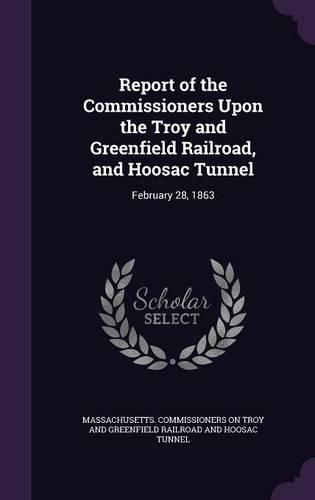 Report of the Commissioners Upon the Troy and Greenfield Railroad, and Hoosac Tunnel

February 28, 1863

Scholar SELECT

MASSACHUSETTS. COMMISSIONERS ON TROY AND GREENFIELD RAILROAD AND HOOSAC TUNNEL